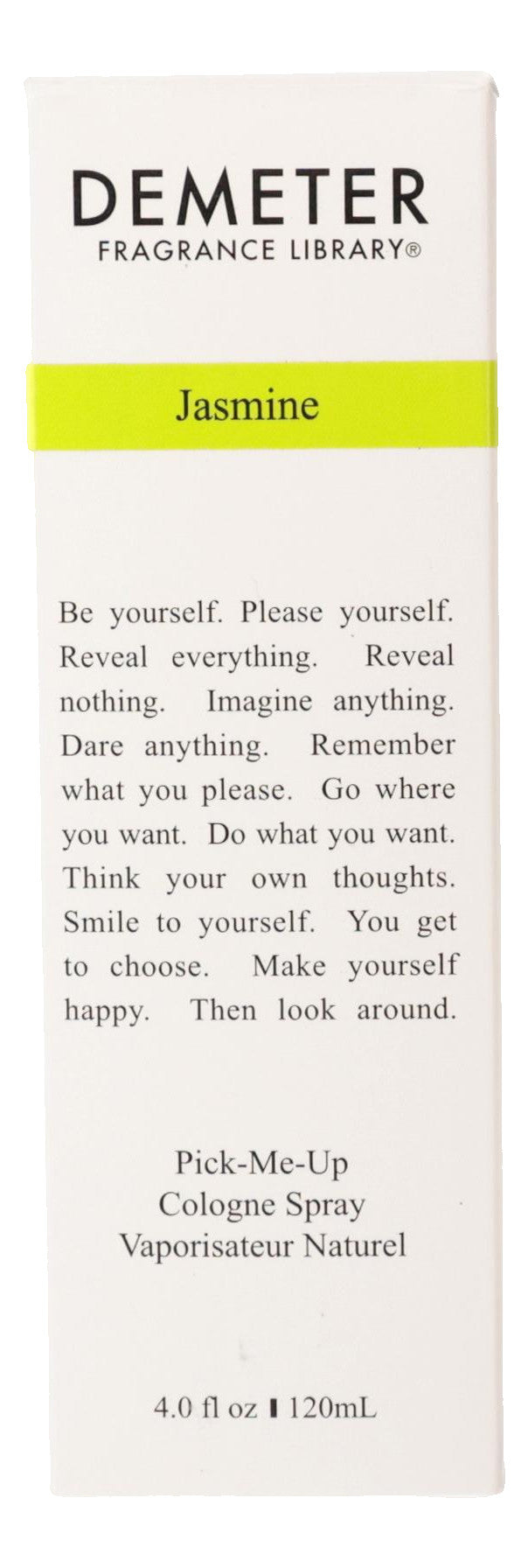 DEMETER
FRAGRANCE LIBRARY®

Jasmine

Be yourself. Please yourself. Reveal everything. Reveal nothing. Imagine anything. Dare anything. Remember what you please. Go where you want. Do what you want. Think your own thoughts. Smile to yourself. You get to choose. Make yourself happy. Then look around.

Pick-Me-Up
Cologne Spray
Vaporisateur Naturel

4.0 fl oz ▮ 120mL